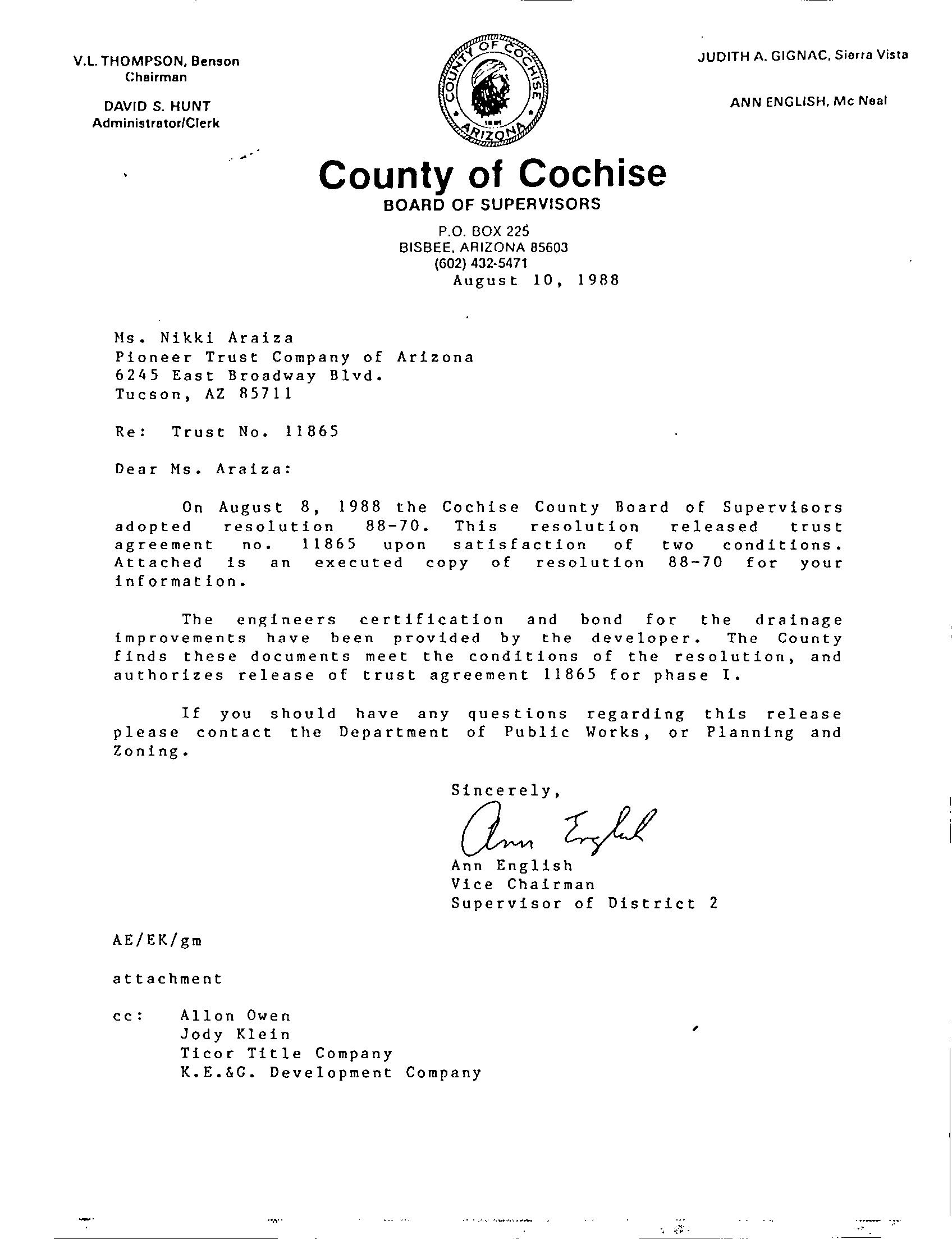 V.L. THOMPSON, Benson
Chairman

DAVID S. HUNT
Administrator/Clerk

COUNTY OF COCHISE
1881
ARIZONA

JUDITH A. GIGNAC, Sierra Vista

ANN ENGLISH, Mc Neal

County of Cochise
BOARD OF SUPERVISORS

P.O. BOX 225
BISBEE, ARIZONA 85603
(602) 432-5471
August 10, 1988

Ms. Nikki Araiza
Pioneer Trust Company of Arizona
6245 East Broadway Blvd.
Tucson, AZ 85711

Re: Trust No. 11865

Dear Ms. Araiza:

On August 8, 1988 the Cochise County Board of Supervisors adopted resolution 88-70. This resolution released trust agreement no. 11865 upon satisfaction of two conditions. Attached is an executed copy of resolution 88-70 for your information.

The engineers certification and bond for the drainage improvements have been provided by the developer. The County finds these documents meet the conditions of the resolution, and authorizes release of trust agreement 11865 for phase I.

If you should have any questions regarding this release please contact the Department of Public Works, or Planning and Zoning.

Sincerely,

Ann English

Ann English
Vice Chairman
Supervisor of District 2

AE/EK/gm

attachment

cc: Allon Owen
Jody Klein
Ticor Title Company
K.E.&G. Development Company